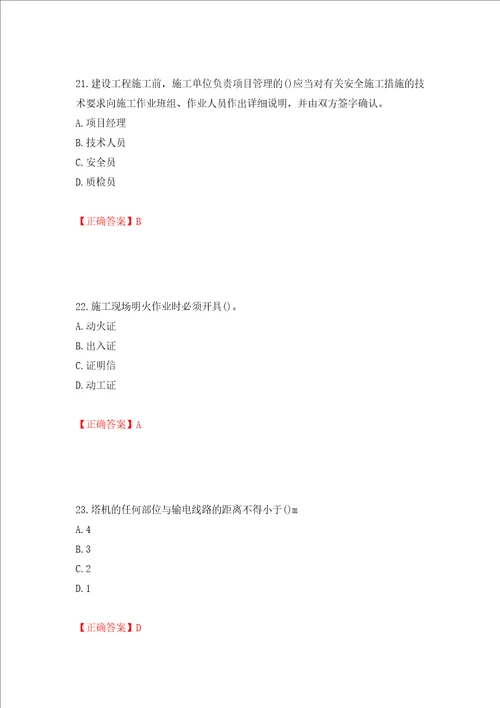 21.建设工程施工前，施工单位负责项目管理的()应当对有关安全施工措施的技术要求向施工作业班组、作业人员作出详细说明，并由双方签字确认。
A.项目经理
B.技术人员
C.安全员
D.质检员

【正确答案】B

22.施工现场明火作业时必须开具()。
A.动火证
B.出入证
C.证明信
D.动工证

【正确答案】A

23.塔机的任何部位与输电线路的距离不得小于()m
A.4
B.3
C.2
D.1

【正确答案】D